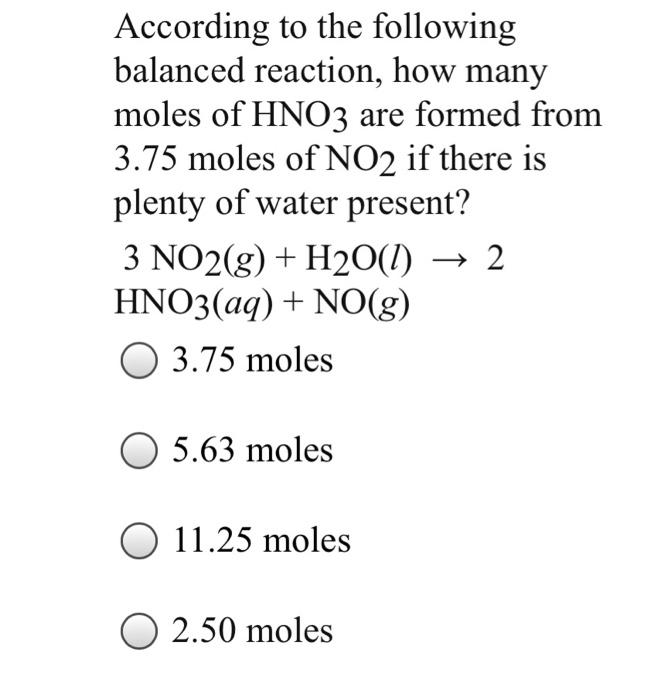 According to the following balanced reaction, how many moles of $HNO_3$ are formed from 3.75 moles of $NO_2$ if there is plenty of water present?

$3\ NO_2(g) + H_2O(l) \rightarrow 2\ HNO_3(aq) + NO(g)$

3.75 moles

5.63 moles

11.25 moles

2.50 moles